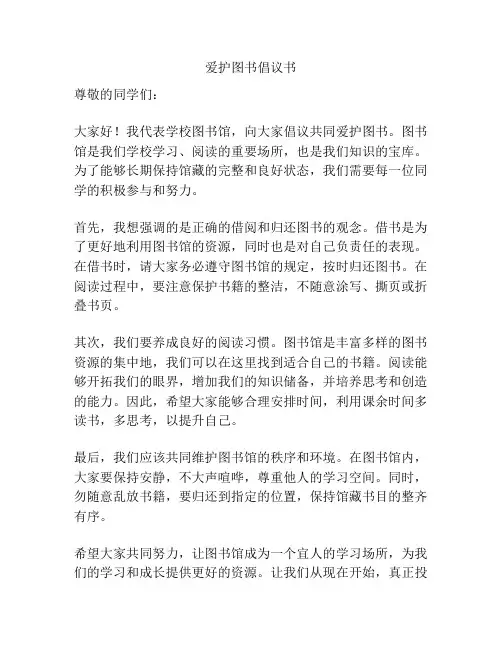 爱护图书倡议书

尊敬的同学们：

大家好！我代表学校图书馆，向大家倡议共同爱护图书。图书馆是我们学校学习、阅读的重要场所，也是我们知识的宝库。为了能够长期保持馆藏的完整和良好状态，我们需要每一位同学的积极参与和努力。

首先，我想强调的是正确的借阅和归还图书的观念。借书是为了更好地利用图书馆的资源，同时也是对自己负责任的表现。在借书时，请大家务必遵守图书馆的规定，按时归还图书。在阅读过程中，要注意保护书籍的整洁，不随意涂写、撕页或折叠书页。

其次，我们要养成良好的阅读习惯。图书馆是丰富多样的图书资源的集中地，我们可以在这里找到适合自己的书籍。阅读能够开拓我们的眼界，增加我们的知识储备，并培养思考和创造的能力。因此，希望大家能够合理安排时间，利用课余时间多读书，多思考，以提升自己。

最后，我们应该共同维护图书馆的秩序和环境。在图书馆内，大家要保持安静，不大声喧哗，尊重他人的学习空间。同时，勿随意乱放书籍，要归还到指定的位置，保持馆藏书目的整齐有序。

希望大家共同努力，让图书馆成为一个宜人的学习场所，为我们的学习和成长提供更好的资源。让我们从现在开始，真正投